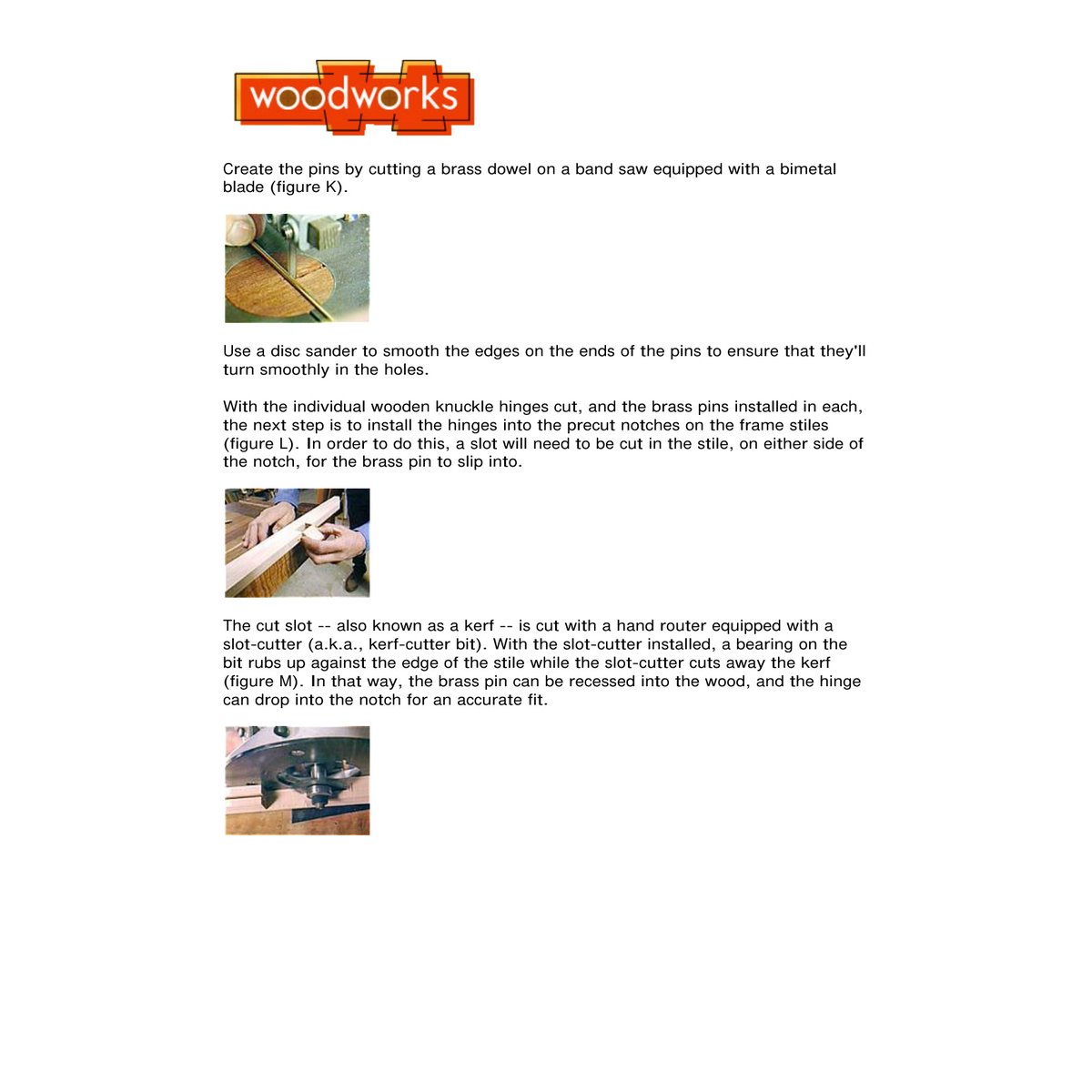 woodworks

Create the pins by cutting a brass dowel on a band saw equipped with a bimetal blade (figure K).

Use a disc sander to smooth the edges on the ends of the pins to ensure that they'll turn smoothly in the holes.

With the individual wooden knuckle hinges cut, and the brass pins installed in each, the next step is to install the hinges into the precut notches on the frame stiles (figure L). In order to do this, a slot will need to be cut in the stile, on either side of the notch, for the brass pin to slip into.

The cut slot -- also known as a kerf -- is cut with a hand router equipped with a slot-cutter (a.k.a., kerf-cutter bit). With the slot-cutter installed, a bearing on the bit rubs up against the edge of the stile while the slot-cutter cuts away the kerf (figure M). In that way, the brass pin can be recessed into the wood, and the hinge can drop into the notch for an accurate fit.